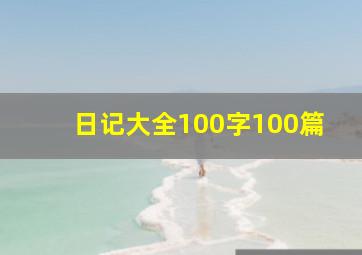 日记大全100字100篇